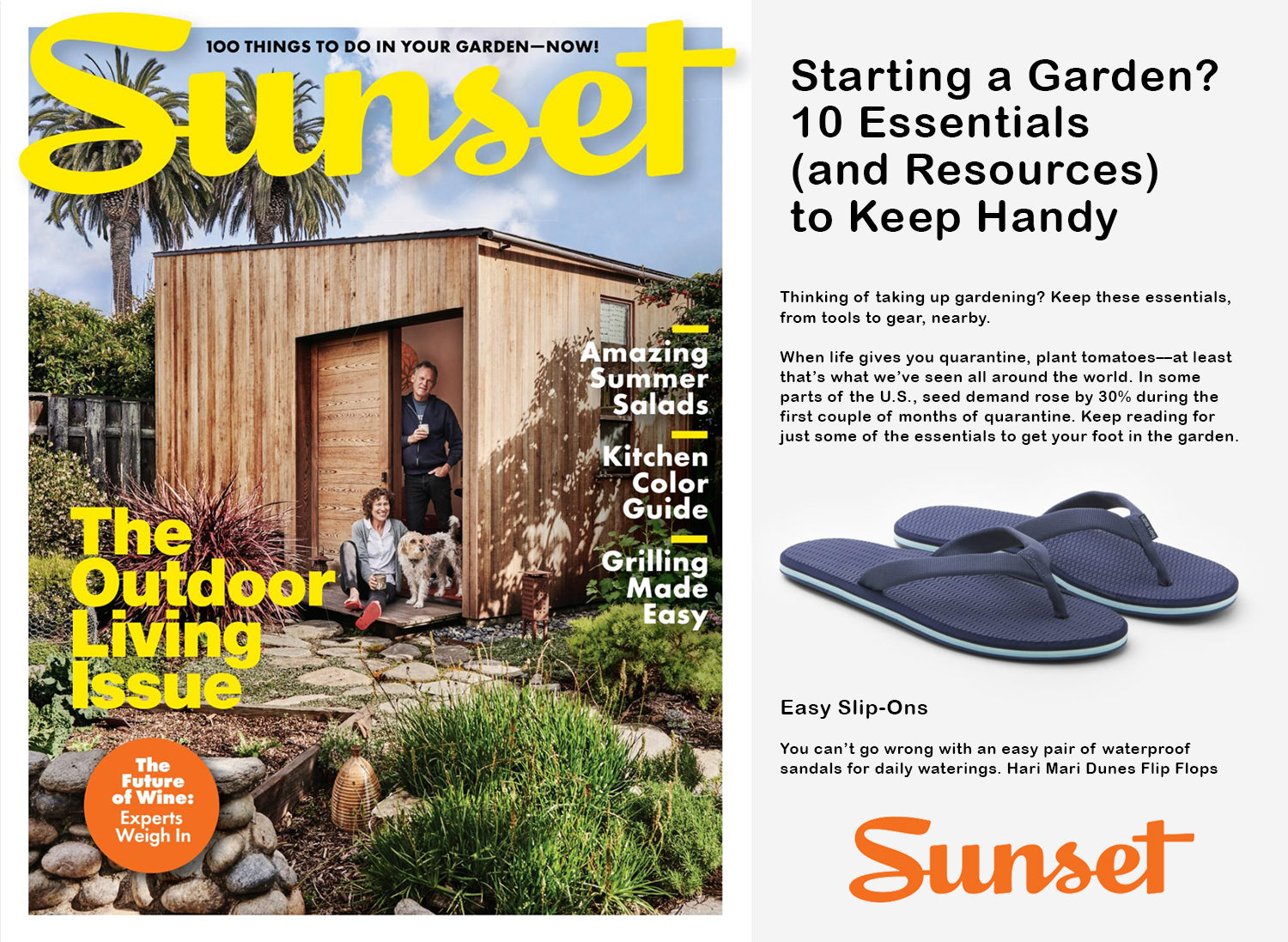 100 THINGS TO DO IN YOUR GARDEN—NOW!

Sunset

Amazing Summer Salads

Kitchen Color Guide

Grilling Made Easy

The Outdoor Living Issue

The Future of Wine: Experts Weigh In

Starting a Garden?
10 Essentials
(and Resources)
to Keep Handy

Thinking of taking up gardening? Keep these essentials, from tools to gear, nearby.

When life gives you quarantine, plant tomatoes—at least that's what we've seen all around the world. In some parts of the U.S., seed demand rose by 30% during the first couple of months of quarantine. Keep reading for just some of the essentials to get your foot in the garden.

Easy Slip-Ons

You can't go wrong with an easy pair of waterproof sandals for daily waterings. Hari Mari Dunes Flip Flops

Sunset